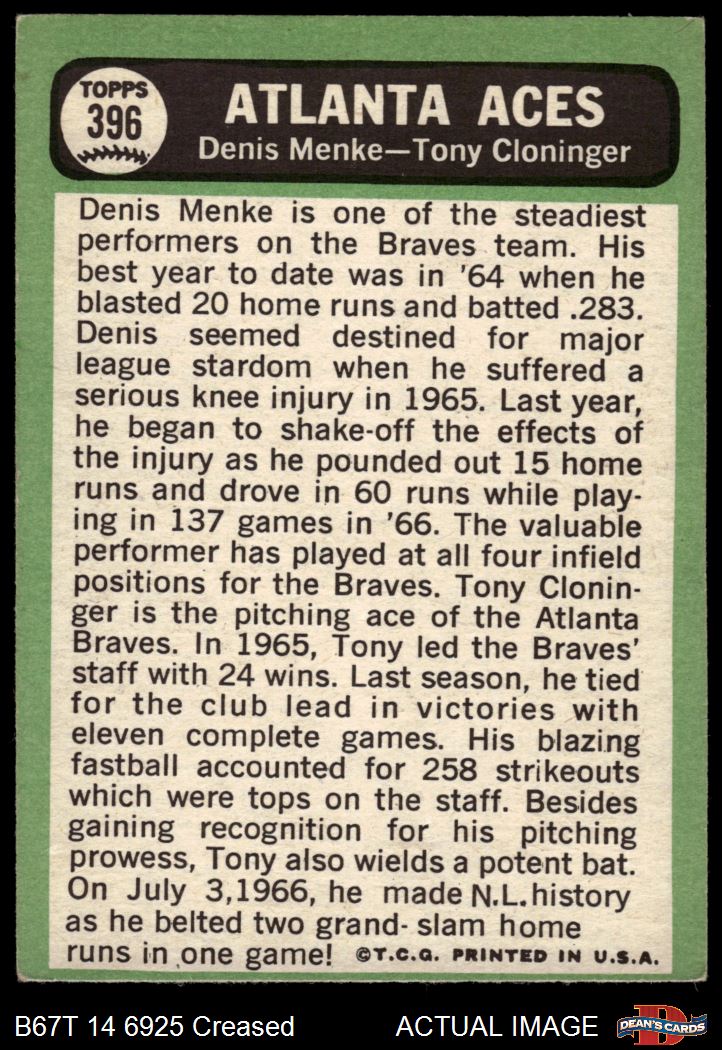 TOPPS
396

ATLANTA ACES
Denis Menke—Tony Cloninger

Denis Menke is one of the steadiest performers on the Braves team. His best year to date was in '64 when he blasted 20 home runs and batted .283. Denis seemed destined for major league stardom when he suffered a serious knee injury in 1965. Last year, he began to shake-off the effects of the injury as he pounded out 15 home runs and drove in 60 runs while playing in 137 games in '66. The valuable performer has played at all four infield positions for the Braves. Tony Cloninger is the pitching ace of the Atlanta Braves. In 1965, Tony led the Braves' staff with 24 wins. Last season, he tied for the club lead in victories with eleven complete games. His blazing fastball accounted for 258 strikeouts which were tops on the staff. Besides gaining recognition for his pitching prowess, Tony also wields a potent bat. On July 3,1966, he made N.L. history as he belted two grand- slam home runs in one game! ©T.C.G. PRINTED IN U.S.A.

B67T 14 6925 Creased
ACTUAL IMAGE
DEAN'S CARDS